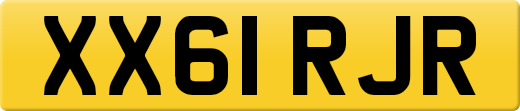 XX61 RJR